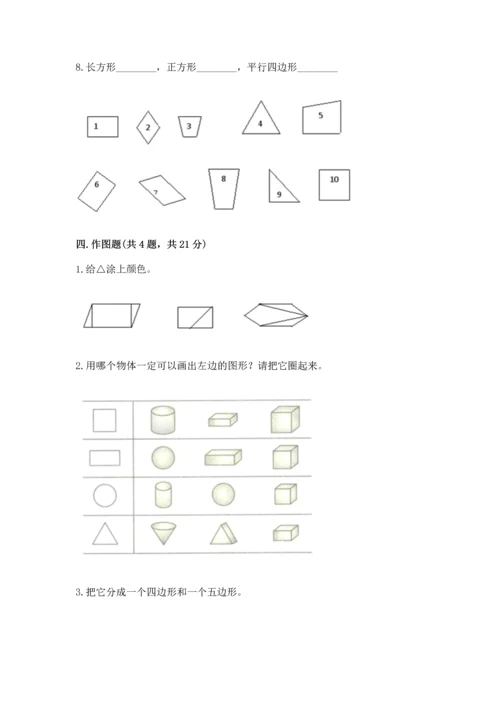 8. 长方形________，正方形________，平行四边形________

1 2 3 4 5

6 7 8 9 10

四. 作图题（共 4 题，共 21 分）

1. 给△涂上颜色。

2. 用哪个物体一定可以画出左边的图形？请把它圈起来。

3. 把它分成一个四边形和一个五边形。